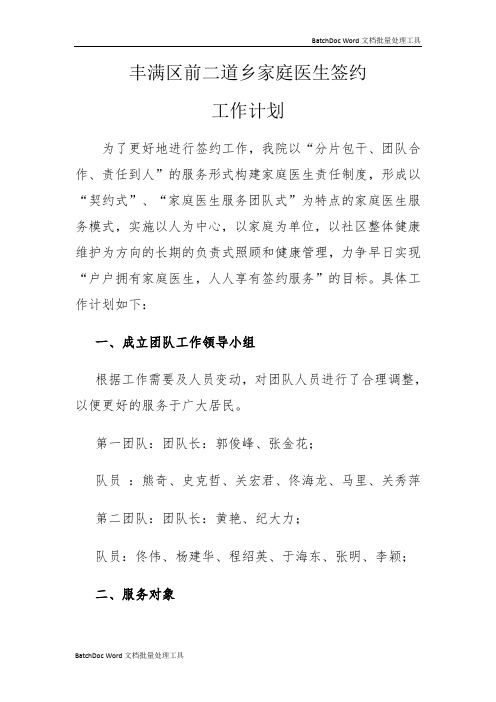 BatchDoc Word 文档批量处理工具

丰满区前二道乡家庭医生签约

工作计划

为了更好地进行签约工作，我院以“分片包干、团队合作、责任到人”的服务形式构建家庭医生责任制度，形成以“契约式”、“家庭医生服务团队式”为特点的家庭医生服务模式，实施以人为中心，以家庭为单位，以社区整体健康维护为方向的长期的负责式照顾和健康管理，力争早日实现“户户拥有家庭医生，人人享有签约服务”的目标。具体工作计划如下：

一、成立团队工作领导小组

根据工作需要及人员变动，对团队人员进行了合理调整，以便更好的服务于广大居民。

第一团队：团队长：郭俊峰、张金花；

队员 ：熊奇、史克哲、关宏君、佟海龙、马里、关秀萍

第二团队：团队长：黄艳、纪大力；

队员：佟伟、杨建华、程绍英、于海东、张明、李颖；

二、服务对象

BatchDoc Word 文档批量处理工具